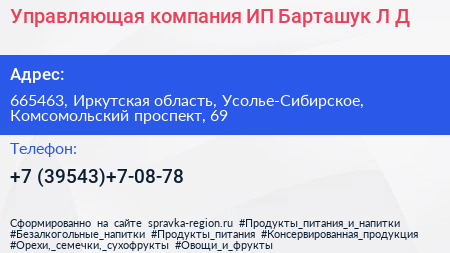 Управляющая компания ИП Барташук Л Д

Адрес:

665463, Иркутская область, Усолье-Сибирское, Комсомольский проспект, 69

Телефон:

+7 (39543)+7-08-78

Сформированно на сайте spravka-region.ru #Продукты_питания_и_напитки #Безалкогольные_напитки #Продукты_питания #Консервированная_продукция #Орехи,_семечки,_сухофрукты #Овощи_и_фрукты